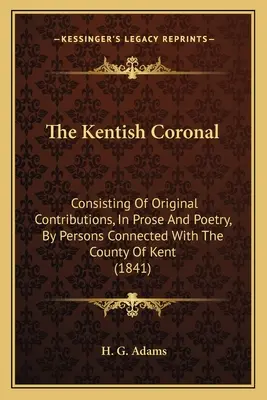 —KESSINGER'S LEGACY REPRINTS—

The Kentish Coronal

Consisting Of Original Contributions, In Prose And Poetry, By Persons Connected With The County Of Kent (1841)

H. G. Adams